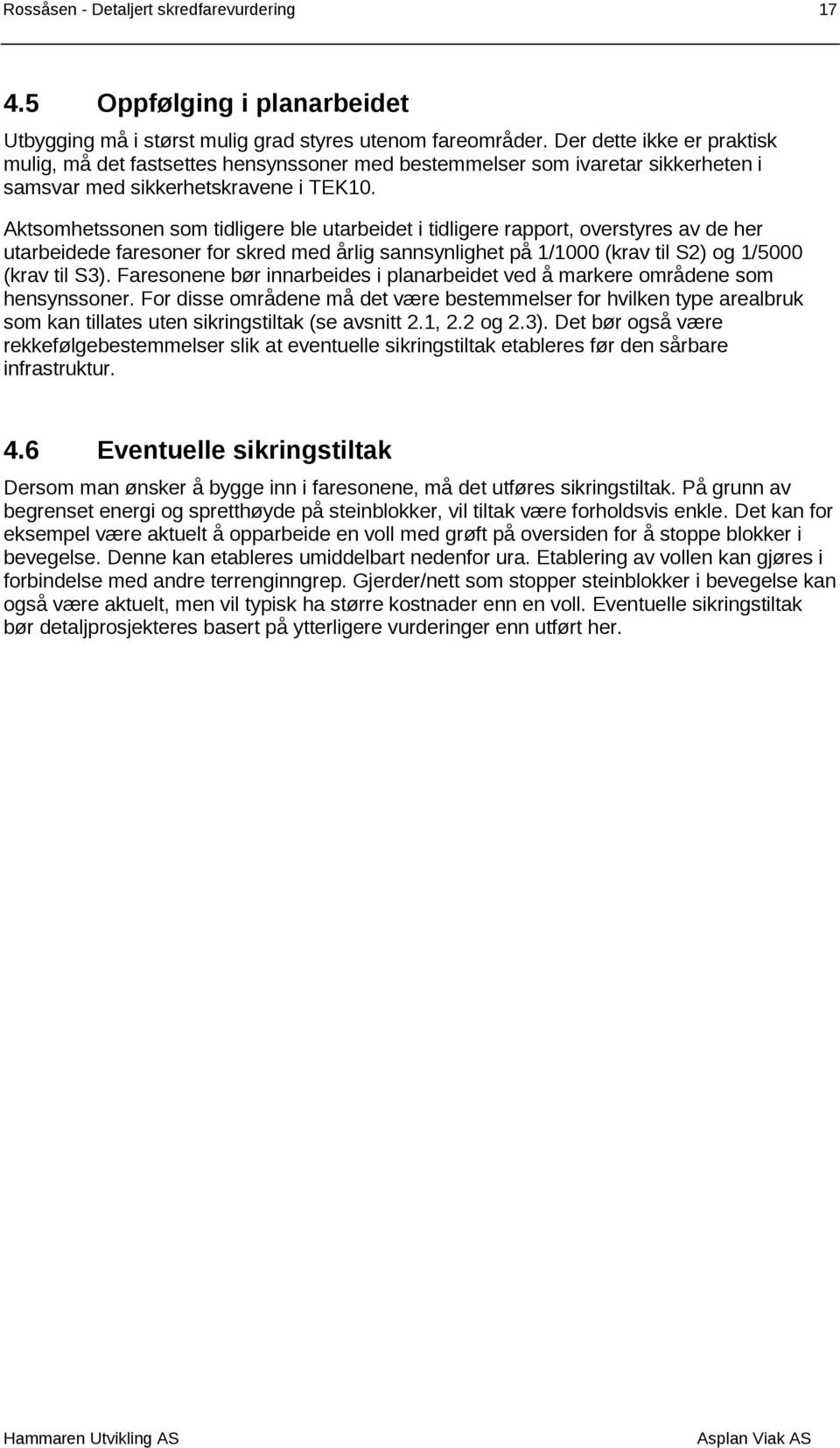 Rossåsen - Detaljert skredfarevurdering 17

4.5 Oppfølging i planarbeidet

Utbygging må i størst mulig grad styres utenom fareområder. Der dette ikke er praktisk mulig, må det fastsettes hensynssoner med bestemmelser som ivaretar sikkerheten i samsvar med sikkerhetskravene i TEK10.

Aktsomhetssonen som tidligere ble utarbeidet i tidligere rapport, overstyres av de her utarbeidede faresoner for skred med årlig sannsynlighet på 1/1000 (krav til S2) og 1/5000 (krav til S3). Faresonene bør innarbeides i planarbeidet ved å markere områdene som hensynssoner. For disse områdene må det være bestemmelser for hvilken type arealbruk som kan tillates uten sikringstiltak (se avsnitt 2.1, 2.2 og 2.3). Det bør også være rekkefølgebestemmelser slik at eventuelle sikringstiltak etableres før den sårbare infrastruktur.

4.6 Eventuelle sikringstiltak

Dersom man ønsker å bygge inn i faresonene, må det utføres sikringstiltak. På grunn av begrenset energi og spretthøyde på steinblokker, vil tiltak være forholdsvis enkle. Det kan for eksempel være aktuelt å opparbeide en voll med grøft på oversiden for å stoppe blokker i bevegelse. Denne kan etableres umiddelbart nedenfor ura. Etablering av vollen kan gjøres i forbindelse med andre terrenginngrep. Gjerder/nett som stopper steinblokker i bevegelse kan også være aktuelt, men vil typisk ha større kostnader enn en voll. Eventuelle sikringstiltak bør detaljprosjekteres basert på ytterligere vurderinger enn utført her.

Hammaren Utvikling AS Asplan Viak AS